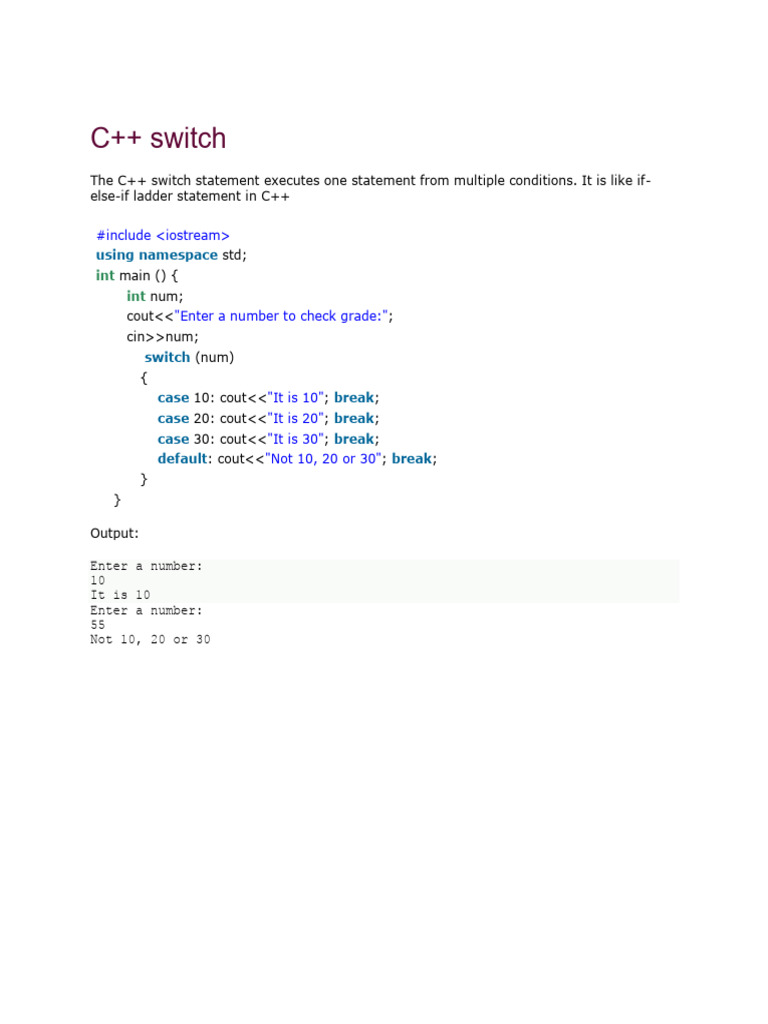 C++ switch

The C++ switch statement executes one statement from multiple conditions. It is like if-else-if ladder statement in C++

#include <iostream>
using namespace std;
int main () {
int num;
cout<<"Enter a number to check grade:";
cin>>num;
switch (num)
{
case 10: cout<<"It is 10"; break;
case 20: cout<<"It is 20"; break;
case 30: cout<<"It is 30"; break;
default: cout<<"Not 10, 20 or 30"; break;
}
}

Output:

Enter a number:
10
It is 10
Enter a number:
55
Not 10, 20 or 30